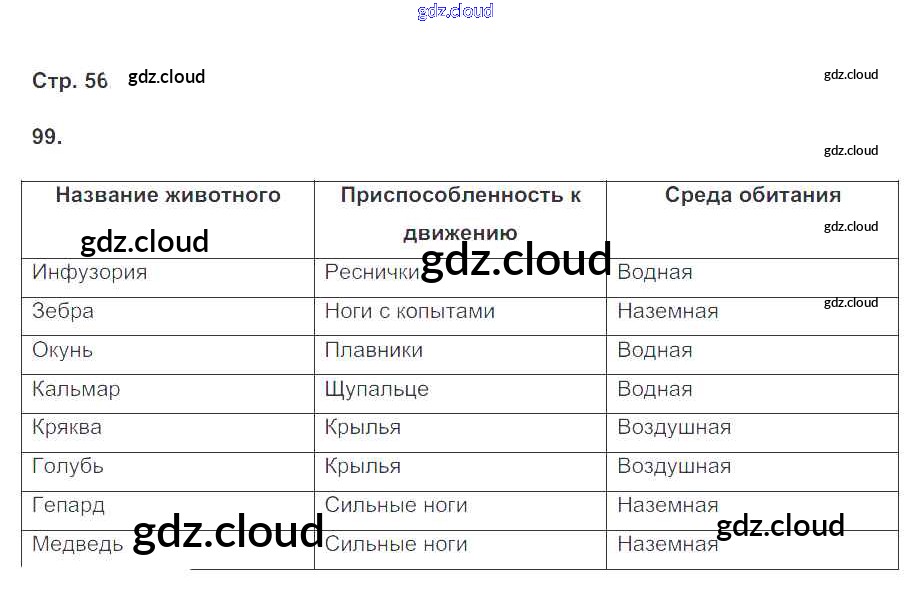 gdz.cloud

Стр. 56 gdz.cloud

gdz.cloud

99.

gdz.cloud

| Название животного | Приспособленность к движению | Среда обитания |
|---|---|---|
| Инфузория | Реснички | Водная |
| Зебра | Ноги с копытами | Наземная |
| Окунь | Плавники | Водная |
| Кальмар | Щупальце | Водная |
| Кряква | Крылья | Воздушная |
| Голубь | Крылья | Воздушная |
| Гепард | Сильные ноги | Наземная |
| Медведь | Сильные ноги | Наземная |

gdz.cloud gdz.cloud gdz.cloud gdz.cloud gdz.cloud gdz.cloud